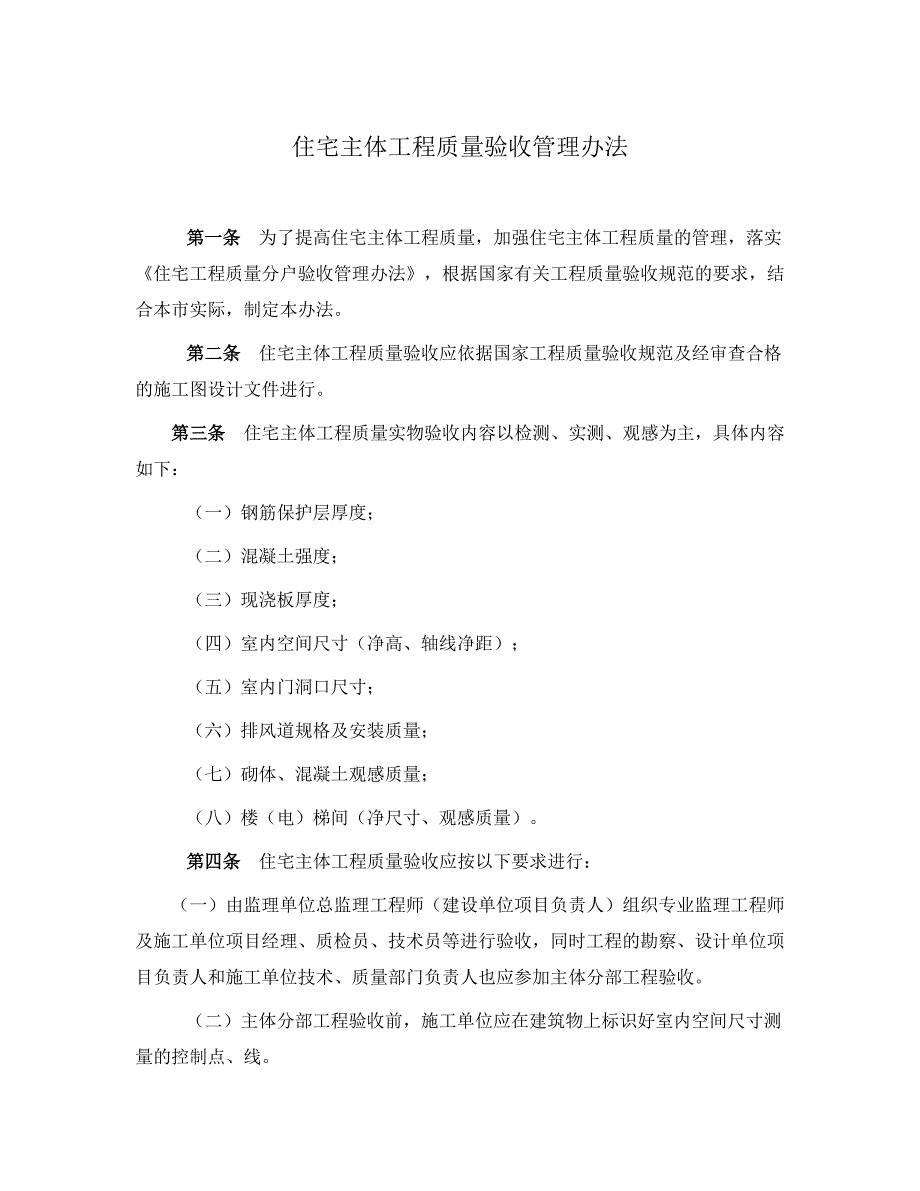 住宅主体工程质量验收管理办法

第一条　为了提高住宅主体工程质量，加强住宅主体工程质量的管理，落实《住宅工程质量分户验收管理办法》，根据国家有关工程质量验收规范的要求，结合本市实际，制定本办法。

第二条　住宅主体工程质量验收应依据国家工程质量验收规范及经审查合格的施工图设计文件进行。

第三条　住宅主体工程质量实物验收内容以检测、实测、观感为主，具体内容如下：

（一）钢筋保护层厚度；

（二）混凝土强度；

（三）现浇板厚度；

（四）室内空间尺寸（净高、轴线净距）；

（五）室内门洞口尺寸；

（六）排风道规格及安装质量；

（七）砌体、混凝土观感质量；

（八）楼（电）梯间（净尺寸、观感质量）。

第四条　住宅主体工程质量验收应按以下要求进行：

（一）由监理单位总监理工程师（建设单位项目负责人）组织专业监理工程师及施工单位项目经理、质检员、技术员等进行验收，同时工程的勘察、设计单位项目负责人和施工单位技术、质量部门负责人也应参加主体分部工程验收。

（二）主体分部工程验收前，施工单位应在建筑物上标识好室内空间尺寸测量的控制点、线。